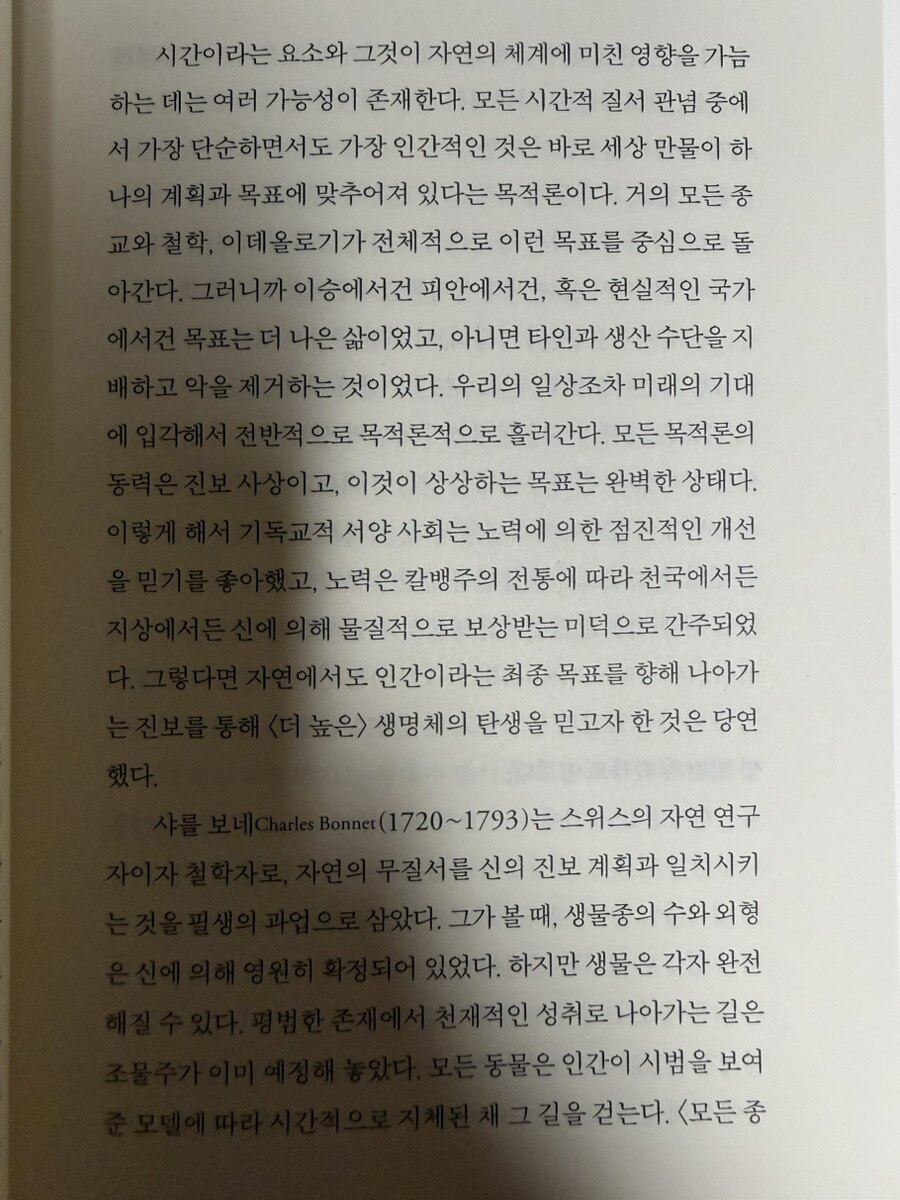 시간이라는 요소와 그것이 자연의 체계에 미친 영향을 가늠하는 데는 여러 가능성이 존재한다. 모든 시간적 질서 관념 중에서 가장 단순하면서도 가장 인간적인 것은 바로 세상 만물이 하나의 계획과 목표에 맞추어져 있다는 목적론이다. 거의 모든 종교와 철학, 이데올로기가 전체적으로 이런 목표를 중심으로 돌아간다. 그러니까 이승에서건 피안에서건, 혹은 현실적인 국가에서건 목표는 더 나은 삶이었고, 아니면 타인과 생산 수단을 지배하고 악을 제거하는 것이었다. 우리의 일상조차 미래의 기대에 입각해서 전반적으로 목적론적으로 흘러간다. 모든 목적론의 동력은 진보 사상이고, 이것이 상상하는 목표는 완벽한 상태다. 이렇게 해서 기독교적 서양 사회는 노력에 의한 점진적인 개선을 믿기를 좋아했고, 노력은 칼뱅주의 전통에 따라 천국에서든 지상에서든 신에 의해 물질적으로 보상받는 미덕으로 간주되었다. 그렇다면 자연에서도 인간이라는 최종 목표를 향해 나아가는 진보를 통해 〈더 높은〉 생명체의 탄생을 믿고자 한 것은 당연했다.

샤를 보네Charles Bonnet(1720~1793)는 스위스의 자연 연구자이자 철학자로, 자연의 무질서를 신의 진보 계획과 일치시키는 것을 필생의 과업으로 삼았다. 그가 볼 때, 생물종의 수와 외형은 신에 의해 영원히 확정되어 있었다. 하지만 생물은 각자 완전해질 수 있다. 평범한 존재에서 천재적인 성취로 나아가는 길은 조물주가 이미 예정해 놓았다. 모든 동물은 인간이 시범을 보여 준 모델에 따라 시간적으로 지체된 채 그 길을 걷는다. 〈모든 종